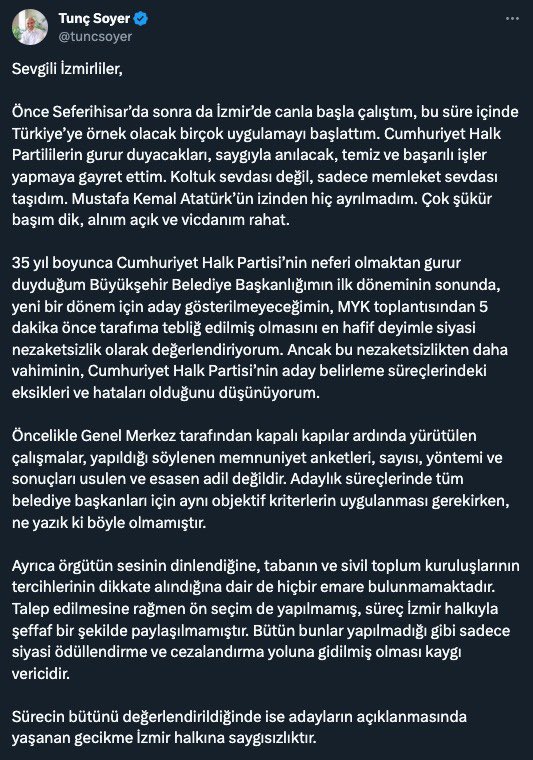 Tunç Soyer
@tuncsoyer

Sevgili İzmirliler,

Önce Seferihisar'da sonra da İzmir'de canla başla çalıştım, bu süre içinde Türkiye'ye örnek olacak birçok uygulamayı başlattım. Cumhuriyet Halk Partililerin gurur duyacakları, saygıyla anılacak, temiz ve başarılı işler yapmaya gayret ettim. Koltuk sevdası değil, sadece memleket sevdası taşıdım. Mustafa Kemal Atatürk'ün izinden hiç ayrılmadım. Çok şükür başım dik, alnım açık ve vicdanım rahat.

35 yıl boyunca Cumhuriyet Halk Partisi'nin neferi olmaktan gurur duyduğum Büyükşehir Belediye Başkanlığımın ilk döneminin sonunda, yeni bir dönem için aday gösterilmeyeceğimin, MYK toplantısından 5 dakika önce tarafıma tebliğ edilmiş olmasını en hafif deyimle siyasi nezaketsizlik olarak değerlendiriyorum. Ancak bu nezaketsizlikten daha vahiminin, Cumhuriyet Halk Partisi'nin aday belirleme süreçlerindeki eksikleri ve hataları olduğunu düşünüyorum.

Öncelikle Genel Merkez tarafından kapalı kapılar ardında yürütülen çalışmalar, yapıldığı söylenen memnuniyet anketleri, sayısı, yöntemi ve sonuçları usulen ve esasen adil değildir. Adaylık süreçlerinde tüm belediye başkanları için aynı objektif kriterlerin uygulanması gerekirken, ne yazık ki böyle olmamıştır.

Ayrıca örgütün sesinin dinlendiğine, tabanın ve sivil toplum kuruluşlarının tercihlerinin dikkate alındığına dair de hiçbir emare bulunmamaktadır. Talep edilmesine rağmen ön seçim de yapılmamış, süreç İzmir halkıyla şeffaf bir şekilde paylaşılmamıştır. Bütün bunlar yapılmadığı gibi sadece siyasi ödüllendirme ve cezalandırma yoluna gidilmiş olması kaygı vericidir.

Sürecin bütünü değerlendirildiğinde ise adayların açıklanmasında yaşanan gecikme İzmir halkına saygısızlıktır.